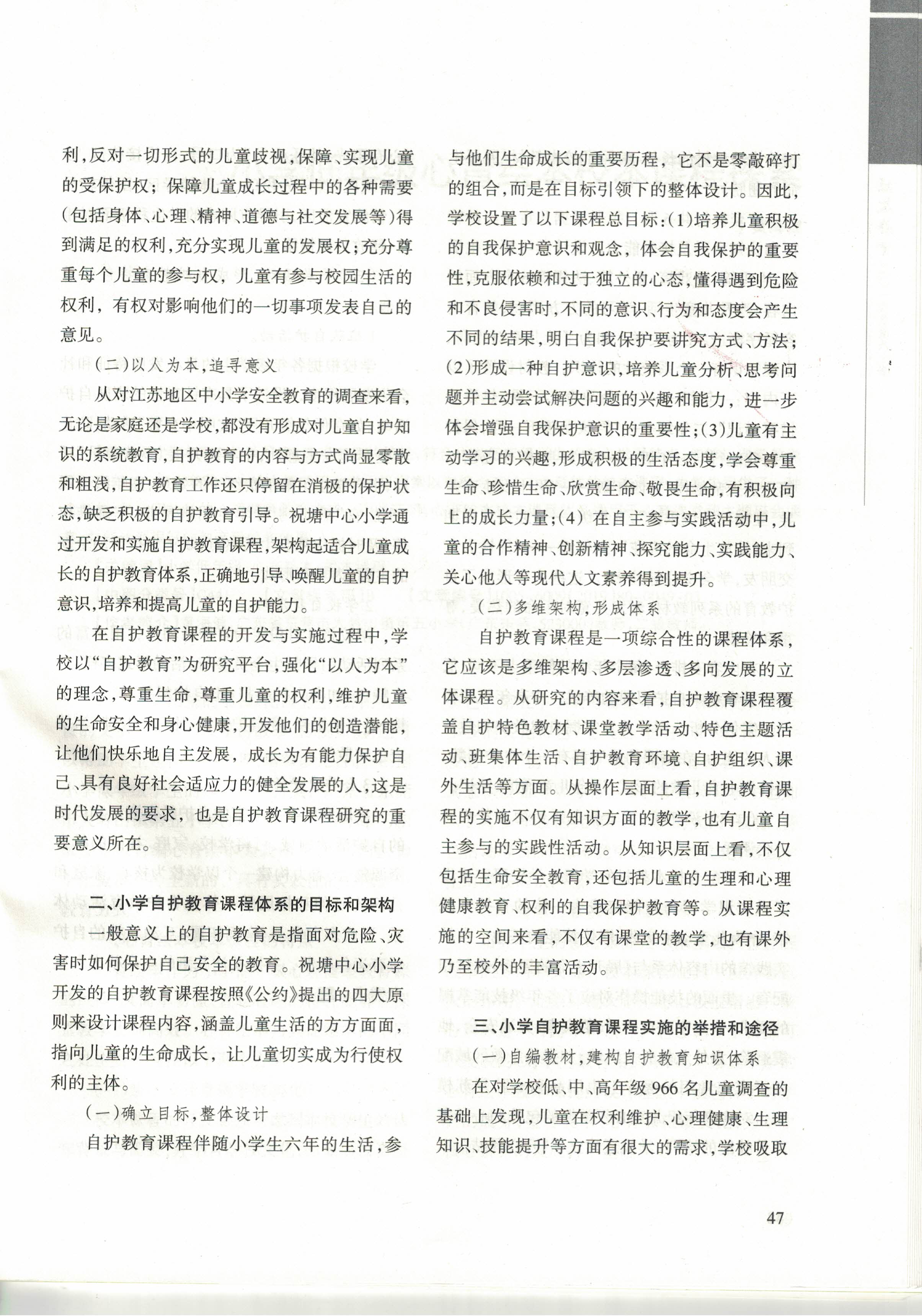 利，反对一切形式的儿童歧视，保障、实现儿童的受保护权；保障儿童成长过程中的各种需要（包括身体、心理、精神、道德与社交发展等）得到满足的权利，充分实现儿童的发展权；充分尊重每个儿童的参与权，儿童有参与校园生活的权利，有权对影响他们的一切事项发表自己的意见。

（二）以人为本，追寻意义

从对江苏地区中小学安全教育的调查来看，无论是家庭还是学校，都没有形成对儿童自护知识的系统教育，自护教育的内容与方式尚显零散和粗浅，自护教育工作还只停留在消极的保护状态，缺乏积极的自护教育引导。祝塘中心小学通过开发和实施自护教育课程，架构起适合儿童成长的自护教育体系，正确地引导、唤醒儿童的自护意识，培养和提高儿童的自护能力。

在自护教育课程的开发与实施过程中，学校以“自护教育”为研究平台，强化“以人为本”的理念，尊重生命，尊重儿童的权利，维护儿童的生命安全和身心健康，开发他们的创造潜能，让他们快乐地自主发展，成长为有能力保护自己、具有良好社会适应力的健全发展的人，这是时代发展的要求，也是自护教育课程研究的重要意义所在。

二、小学自护教育课程体系的目标和架构

一般意义上的自护教育是指面对危险、灾害时如何保护自己安全的教育。祝塘中心小学开发的自护教育课程按照《公约》提出的四大原则来设计课程内容，涵盖儿童生活的方方面面，指向儿童的生命成长，让儿童切实成为行使权利的主体。

（一）确立目标，整体设计

自护教育课程伴随小学生六年的生活，参与他们生命成长的重要历程，它不是零敲碎打的组合，而是在目标引领下的整体设计。因此，学校设置了以下课程总目标：(1)培养儿童积极的自我保护意识和观念，体会自我保护的重要性，克服依赖和过于独立的心态，懂得遇到危险和不良侵害时，不同的意识、行为和态度会产生不同的结果，明白自我保护要讲究方式、方法；(2)形成一种自护意识，培养儿童分析、思考问题并主动尝试解决问题的兴趣和能力，进一步体会增强自我保护意识的重要性；(3)儿童有主动学习的兴趣，形成积极的生活态度，学会尊重生命、珍惜生命、欣赏生命、敬畏生命，有积极向上的成长力量；(4)在自主参与实践活动中，儿童的合作精神、创新精神、探究能力、实践能力、关心他人等现代人文素养得到提升。

（二）多维架构，形成体系

自护教育课程是一项综合性的课程体系，它应该是多维架构、多层渗透、多向发展的立体课程。从研究的内容来看，自护教育课程覆盖自护特色教材、课堂教学活动、特色主题活动、班集体生活、自护教育环境、自护组织、课外生活等方面。从操作层面上看，自护教育课程的实施不仅有知识方面的教学，也有儿童自主参与的实践性活动。从知识层面上看，不仅包括生命安全教育，还包括儿童的生理和心理健康教育、权利的自我保护教育等。从课程实施的空间来看，不仅有课堂的教学，也有课外乃至校外的丰富活动。

三、小学自护教育课程实施的举措和途径

（一）自编教材，建构自护教育知识体系

在对学校低、中、高年级966名儿童调查的基础上发现，儿童在权利维护、心理健康、生理知识、技能提升等方面有很大的需求，学校吸取

47